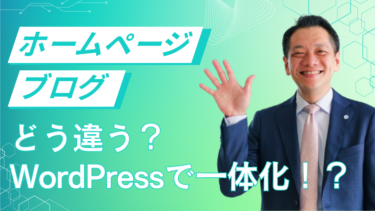 ホームページ
ブログ
どう違う？
WordPressで一体化！？